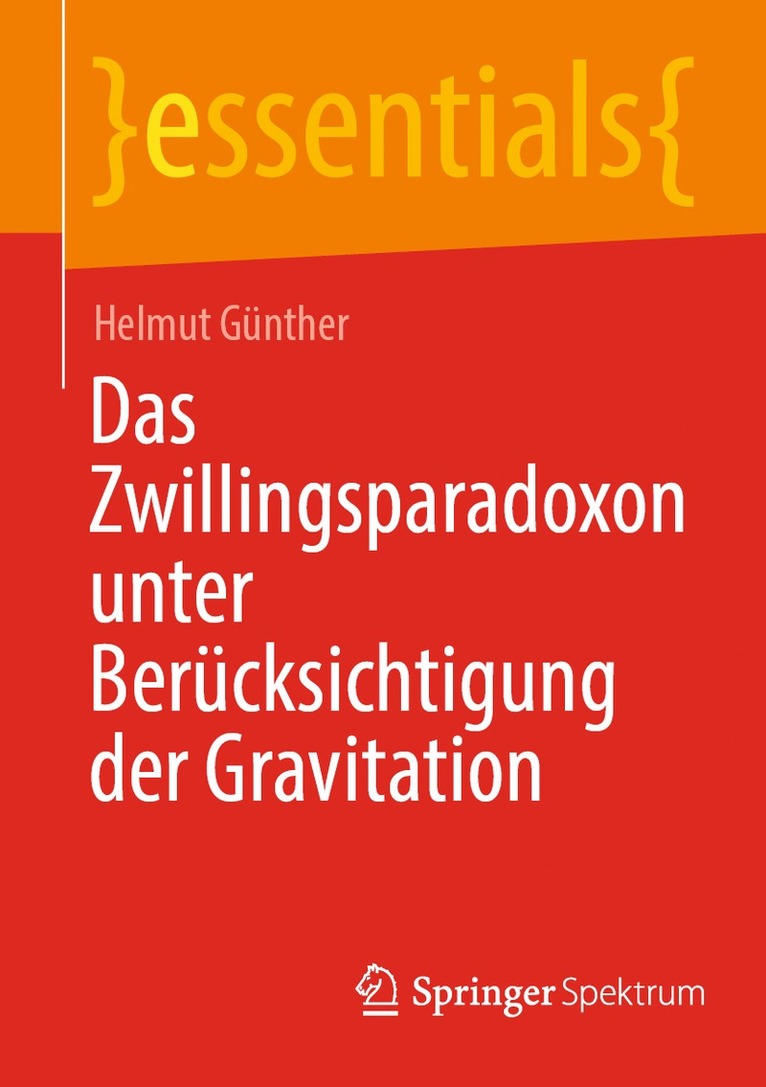 }essentials{

Helmut Günther

Das Zwillingsparadoxon unter Berücksichtigung der Gravitation

Springer Spektrum